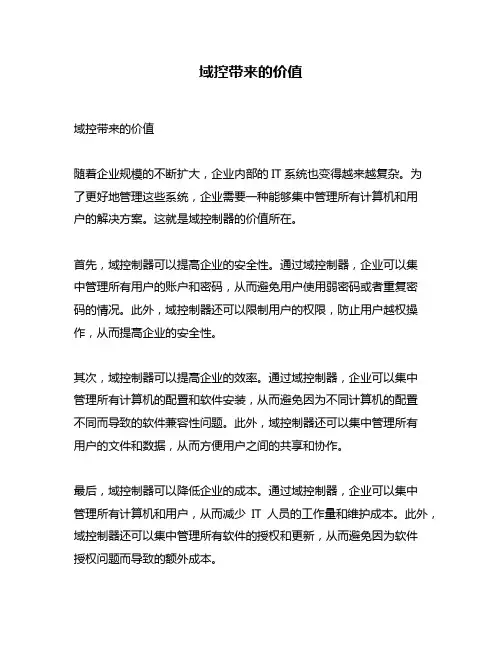 域控带来的价值

域控带来的价值

随着企业规模的不断扩大，企业内部的 IT 系统也变得越来越复杂。为了更好地管理这些系统，企业需要一种能够集中管理所有计算机和用户的解决方案。这就是域控制器的价值所在。

首先，域控制器可以提高企业的安全性。通过域控制器，企业可以集中管理所有用户的账户和密码，从而避免用户使用弱密码或者重复密码的情况。此外，域控制器还可以限制用户的权限，防止用户越权操作，从而提高企业的安全性。

其次，域控制器可以提高企业的效率。通过域控制器，企业可以集中管理所有计算机的配置和软件安装，从而避免因为不同计算机的配置不同而导致的软件兼容性问题。此外，域控制器还可以集中管理所有用户的文件和数据，从而方便用户之间的共享和协作。

最后，域控制器可以降低企业的成本。通过域控制器，企业可以集中管理所有计算机和用户，从而减少 IT 人员的工作量和维护成本。此外，域控制器还可以集中管理所有软件的授权和更新，从而避免因为软件授权问题而导致的额外成本。